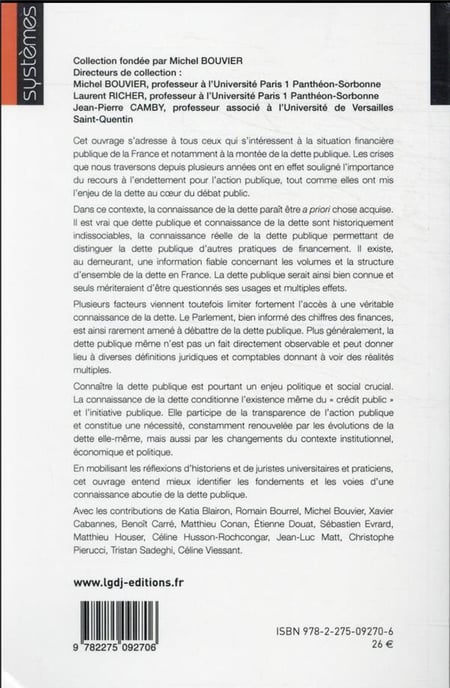 systèmes

Collection fondée par Michel BOUVIER
Directeurs de collection :
Michel BOUVIER, professeur à l'Université Paris 1 Panthéon-Sorbonne
Laurent RICHER, professeur à l'Université Paris 1 Panthéon-Sorbonne
Jean-Pierre CAMBY, professeur associé à l'Université de Versailles Saint-Quentin

Cet ouvrage s'adresse à tous ceux qui s'intéressent à la situation financière publique de la France et notamment à la montée de la dette publique. Les crises que nous traversons depuis plusieurs années ont en effet souligné l'importance du recours à l'endettement pour l'action publique, tout comme elles ont mis l'enjeu de la dette au cœur du débat public.

Dans ce contexte, la connaissance de la dette paraît être a priori chose acquise. Il est vrai que dette publique et connaissance de la dette sont historiquement indissociables, la connaissance réelle de la dette publique permettant de distinguer la dette publique d'autres pratiques de financement. Il existe, au demeurant, une information fiable concernant les volumes et la structure d'ensemble de la dette en France. La dette publique serait ainsi bien connue et seuls mériteraient d'être questionnés ses usages et multiples effets.

Plusieurs facteurs viennent toutefois limiter fortement l'accès à une véritable connaissance de la dette. Le Parlement, bien informé des chiffres des finances, est ainsi rarement amené à débattre de la dette publique. Plus généralement, la dette publique même n'est pas un fait directement observable et peut donner lieu à diverses définitions juridiques et comptables donnant à voir des réalités multiples.

Connaître la dette publique est pourtant un enjeu politique et social crucial. La connaissance de la dette conditionne l'existence même du « crédit public » et l'initiative publique. Elle participe de la transparence de l'action publique et constitue une nécessité, constamment renouvelée par les évolutions de la dette elle-même, mais aussi par les changements du contexte institutionnel, économique et politique.

En mobilisant les réflexions d'historiens et de juristes universitaires et praticiens, cet ouvrage entend mieux identifier les fondements et les voies d'une connaissance aboutie de la dette publique.

Avec les contributions de Katia Blairon, Romain Bourrel, Michel Bouvier, Xavier Cabannes, Benoît Carré, Matthieu Conan, Étienne Douat, Sébastien Evrard, Matthieu Houser, Céline Husson-Rochcongar, Jean-Luc Matt, Christophe Pierucci, Tristan Sadeghi, Céline Viessant.

www.lgdj-editions.fr

9 782275 092706

ISBN 978-2-275-09270-6
26 €